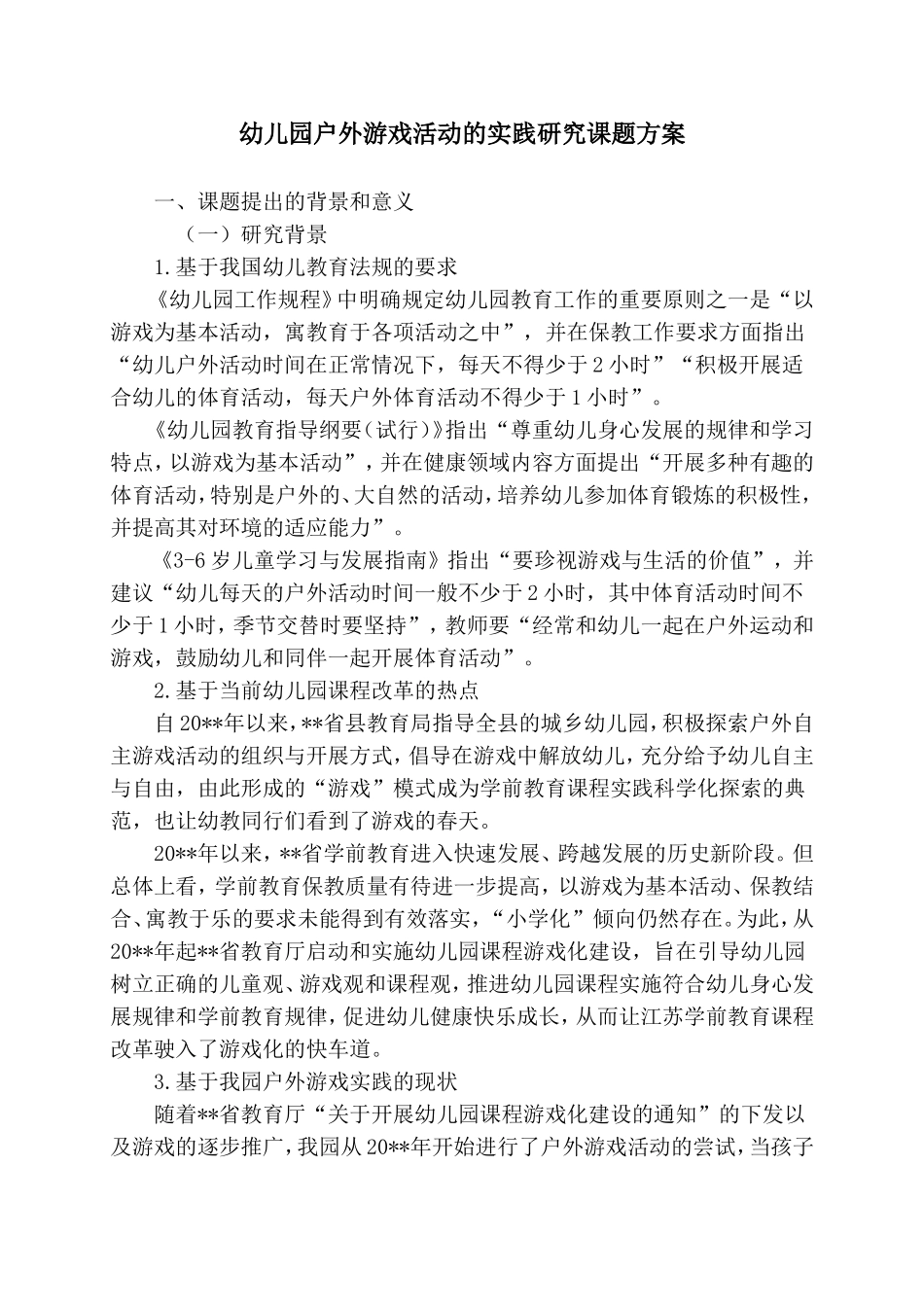 幼儿园户外游戏活动的实践研究课题方案

一、课题提出的背景和意义

（一）研究背景

1.基于我国幼儿教育法规的要求

《幼儿园工作规程》中明确规定幼儿园教育工作的重要原则之一是“以游戏为基本活动，寓教育于各项活动之中”，并在保教工作要求方面指出“幼儿户外活动时间在正常情况下，每天不得少于2小时”“积极开展适合幼儿的体育活动，每天户外体育活动不得少于1小时”。

《幼儿园教育指导纲要（试行）》指出“尊重幼儿身心发展的规律和学习特点，以游戏为基本活动”，并在健康领域内容方面提出“开展多种有趣的体育活动，特别是户外的、大自然的活动，培养幼儿参加体育锻炼的积极性，并提高其对环境的适应能力”。

《3-6岁儿童学习与发展指南》指出“要珍视游戏与生活的价值”，并建议“幼儿每天的户外活动时间一般不少于2小时，其中体育活动时间不少于1小时，季节交替时要坚持”，教师要“经常和幼儿一起在户外运动和游戏，鼓励幼儿和同伴一起开展体育活动”。

2.基于当前幼儿园课程改革的热点

自20**年以来，**省县教育局指导全县的城乡幼儿园，积极探索户外自主游戏活动的组织与开展方式，倡导在游戏中解放幼儿，充分给予幼儿自主与自由，由此形成的“游戏”模式成为学前教育课程实践科学化探索的典范，也让幼教同行们看到了游戏的春天。

20**年以来，**省学前教育进入快速发展、跨越发展的历史新阶段。但总体上看，学前教育保教质量有待进一步提高，以游戏为基本活动、保教结合、寓教于乐的要求未能得到有效落实，“小学化”倾向仍然存在。为此，从20**年起**省教育厅启动和实施幼儿园课程游戏化建设，旨在引导幼儿园树立正确的儿童观、游戏观和课程观，推进幼儿园课程实施符合幼儿身心发展规律和学前教育规律，促进幼儿健康快乐成长，从而让江苏学前教育课程改革驶入了游戏化的快车道。

3.基于我园户外游戏实践的现状

随着**省教育厅“关于开展幼儿园课程游戏化建设的通知”的下发以及游戏的逐步推广，我园从20**年开始进行了户外游戏活动的尝试，当孩子